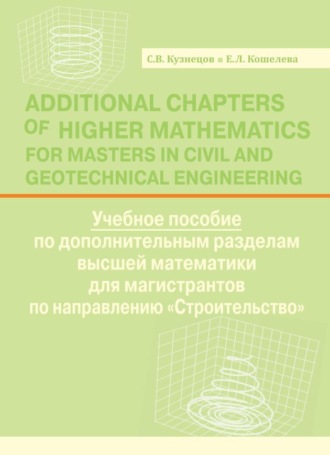 С.В. Кузнецов ■ Е.Л. Кошелева

ADDITIONAL CHAPTERS OF HIGHER MATHEMATICS FOR MASTERS IN CIVIL AND GEOTECHNICAL ENGINEERING

Учебное пособие
по дополнительным разделам высшей математики для магистрантов по направлению «Строительство»